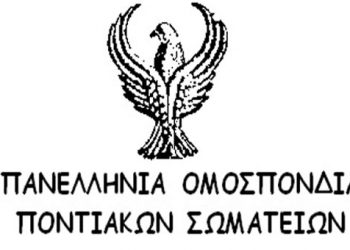 ΠΑΝΕΛΛΗΝΙΑ ΟΜΟΣΠΟΝΔΙΑ
ΠΟΝΤΙΑΚΩΝ ΣΩΜΑΤΕΙΩΝ